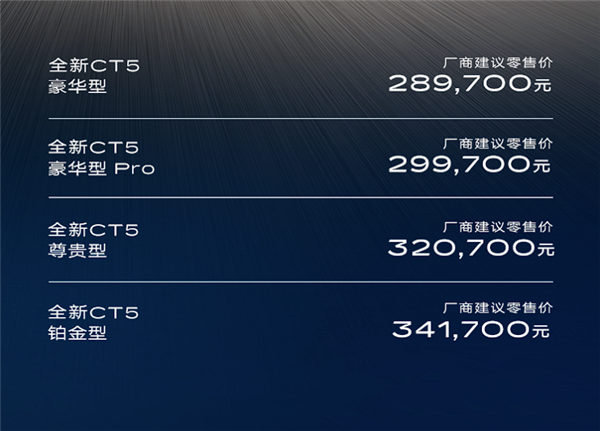 全新CT5
豪华型

厂商建议零售价
289,700元

全新CT5
豪华型 Pro

厂商建议零售价
299,700元

全新CT5
尊贵型

厂商建议零售价
320,700元

全新CT5
铂金型

厂商建议零售价
341,700元